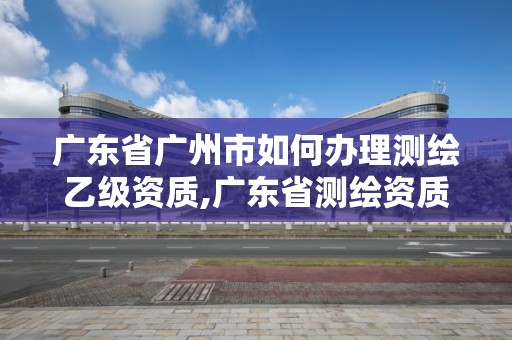 广东省广州市如何办理测绘乙级资质,广东省测绘资质